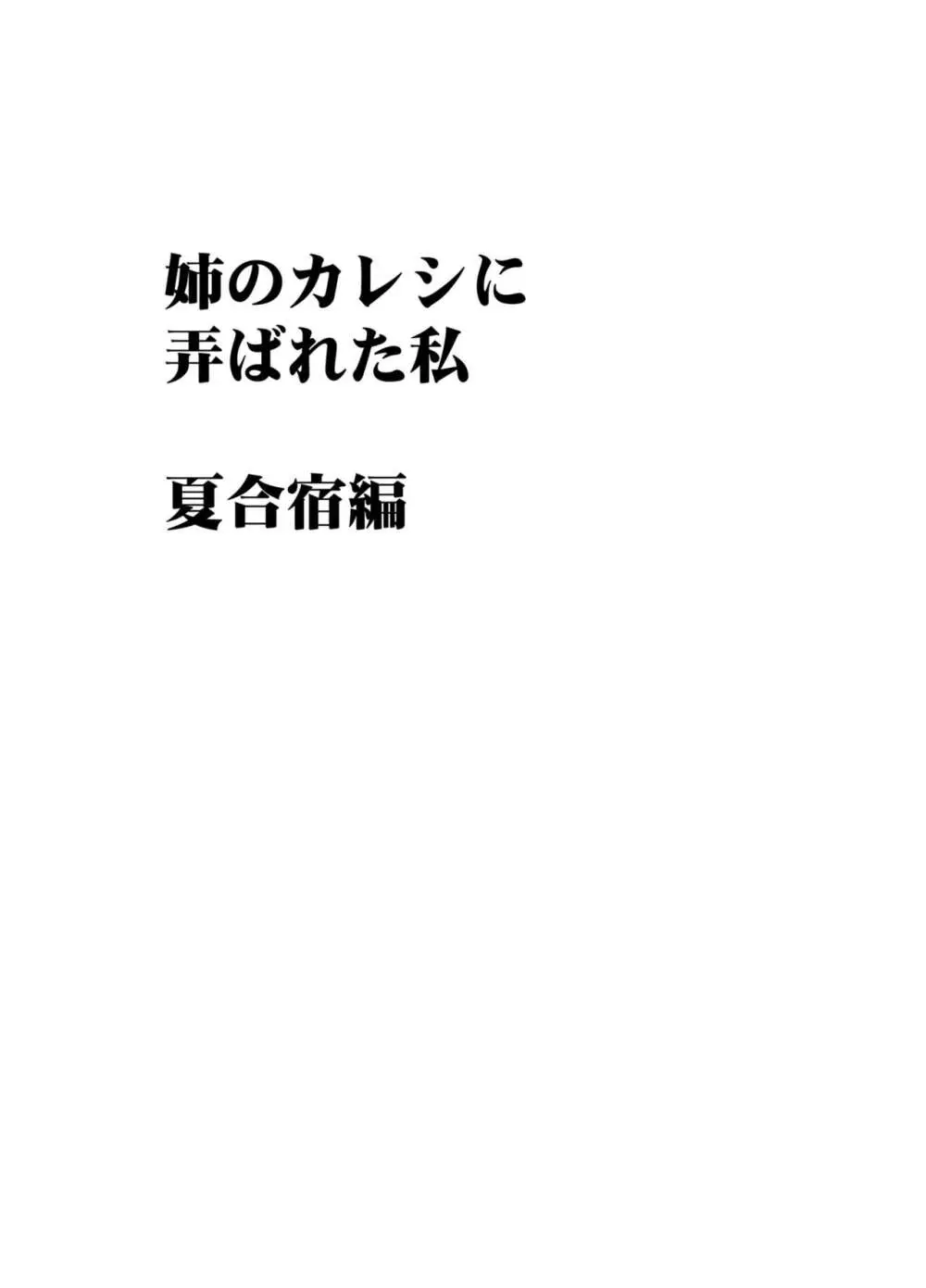 姉のカレシに
弄ばれた私

夏合宿編